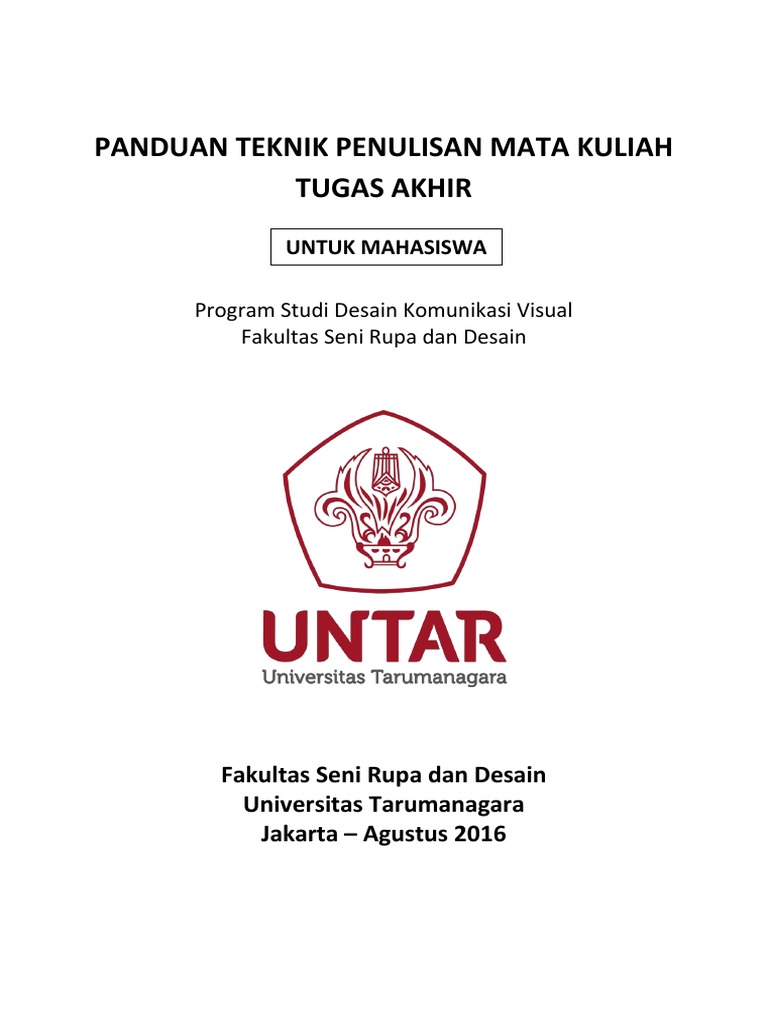 PANDUAN TEKNIK PENULISAN MATA KULIAH TUGAS AKHIR

UNTUK MAHASISWA

Program Studi Desain Komunikasi Visual
Fakultas Seni Rupa dan Desain

UNTAR
Universitas Tarumanagara

Fakultas Seni Rupa dan Desain
Universitas Tarumanagara
Jakarta – Agustus 2016